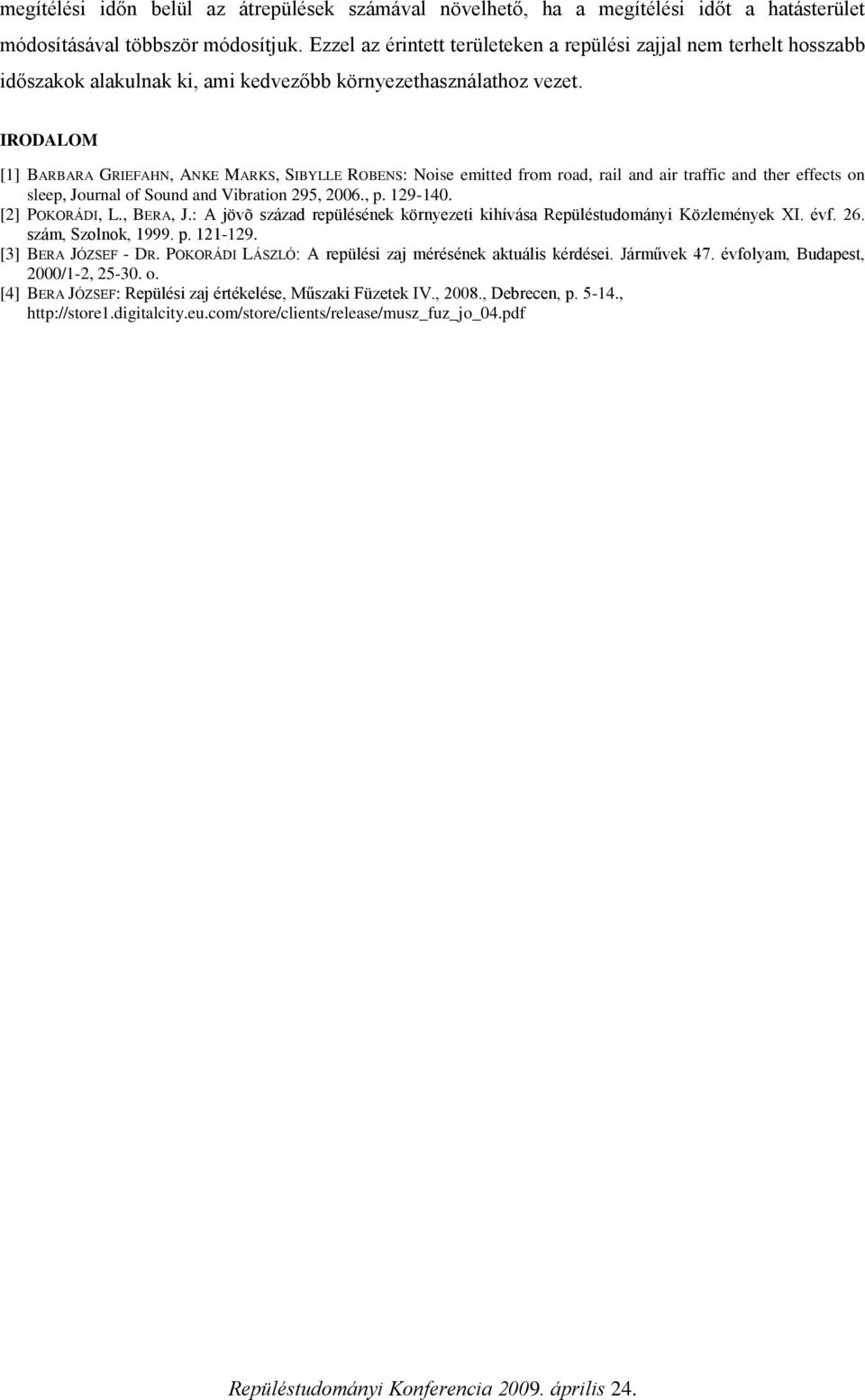 megítélési időn belül az átrepülések számával növelhető, ha a megítélési időt a hatásterület módosításával többször módosítjuk. Ezzel az érintett területeken a repülési zajjal nem terhelt hosszabb időszakok alakulnak ki, ami kedvezőbb környezethasználathoz vezet.

IRODALOM

[1] BARBARA GRIEFAHN, ANKE MARKS, SIBYLLE ROBENS: Noise emitted from road, rail and air traffic and ther effects on sleep, Journal of Sound and Vibration 295, 2006., p. 129-140.
[2] POKORÁDI, L., BERA, J.: A jövõ század repülésének környezeti kihívása Repüléstudományi Közlemények XI. évf. 26. szám, Szolnok, 1999. p. 121-129.
[3] BERA JÓZSEF - DR. POKORÁDI LÁSZLÓ: A repülési zaj mérésének aktuális kérdései. Járművek 47. évfolyam, Budapest, 2000/1-2, 25-30. o.
[4] BERA JÓZSEF: Repülési zaj értékelése, Műszaki Füzetek IV., 2008., Debrecen, p. 5-14., http://store1.digitalcity.eu.com/store/clients/release/musz_fuz_jo_04.pdf

Repüléstudományi Konferencia 2009. április 24.